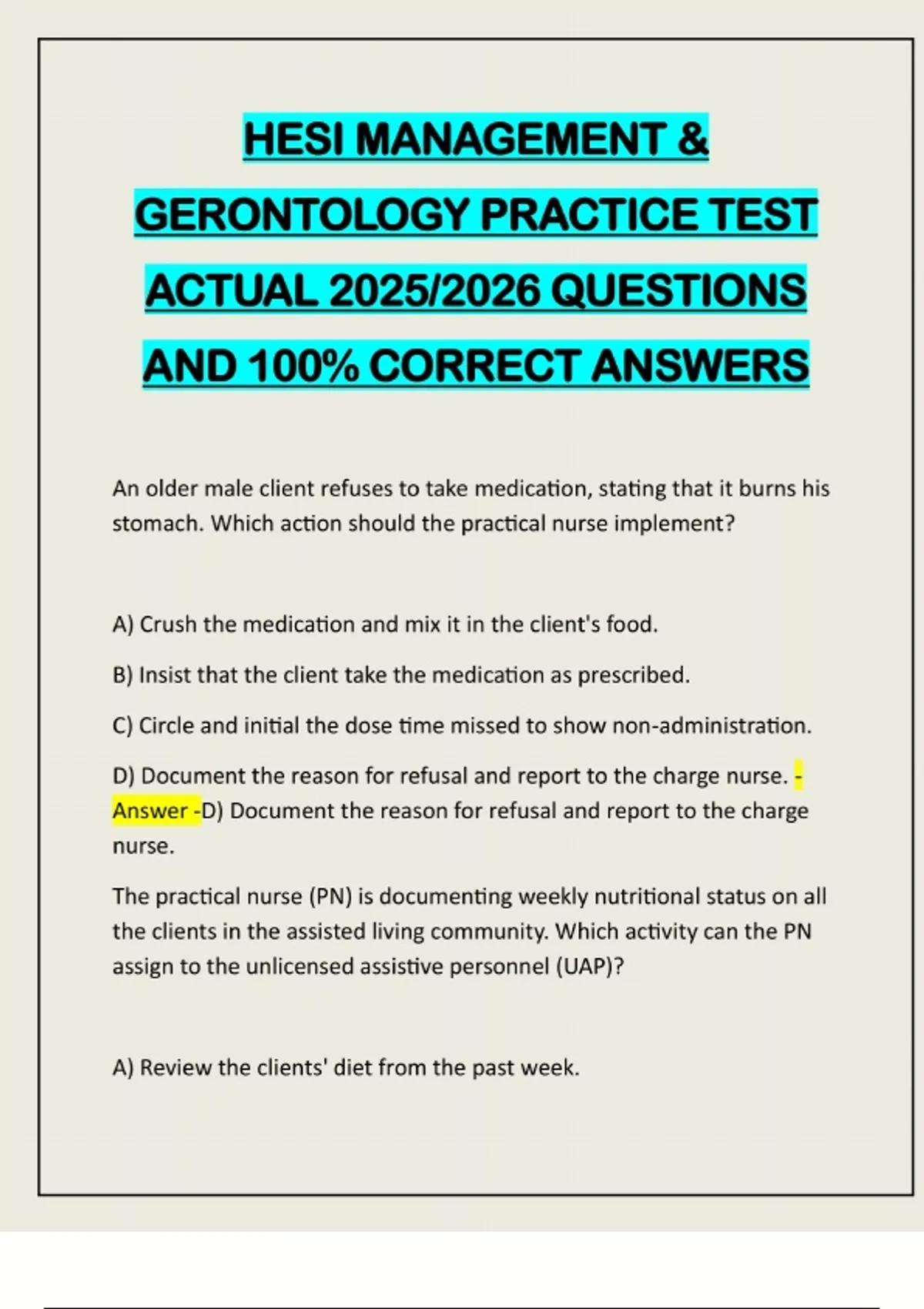 HESI MANAGEMENT & GERONTOLOGY PRACTICE TEST ACTUAL 2025/2026 QUESTIONS AND 100% CORRECT ANSWERS

An older male client refuses to take medication, stating that it burns his stomach. Which action should the practical nurse implement?

A) Crush the medication and mix it in the client's food.

B) Insist that the client take the medication as prescribed.

C) Circle and initial the dose time missed to show non-administration.

D) Document the reason for refusal and report to the charge nurse. - Answer -D) Document the reason for refusal and report to the charge nurse.

The practical nurse (PN) is documenting weekly nutritional status on all the clients in the assisted living community. Which activity can the PN assign to the unlicensed assistive personnel (UAP)?

A) Review the clients' diet from the past week.